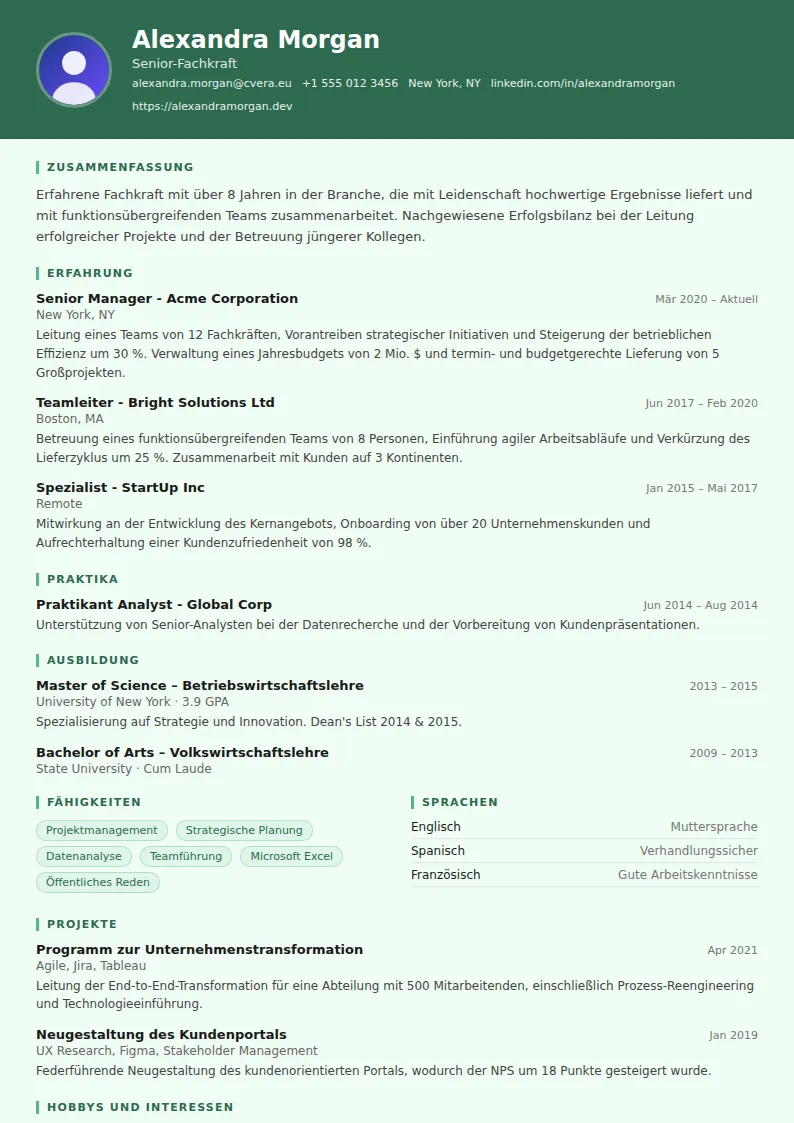 Alexandra Morgan
Senior-Fachkraft
alexandra.morgan@cvera.eu +1 555 012 3456 New York, NY linkedin.com/in/alexandramorgan
https://alexandramorgan.dev

ZUSAMMENFASSUNG

Erfahrene Fachkraft mit über 8 Jahren in der Branche, die mit Leidenschaft hochwertige Ergebnisse liefert und mit funktionsübergreifenden Teams zusammenarbeitet. Nachgewiesene Erfolgsbilanz bei der Leitung erfolgreicher Projekte und der Betreuung jüngerer Kollegen.

ERFAHRUNG

Senior Manager - Acme Corporation
Mär 2020 – Aktuell
New York, NY
Leitung eines Teams von 12 Fachkräften, Vorantreiben strategischer Initiativen und Steigerung der betrieblichen Effizienz um 30 %. Verwaltung eines Jahresbudgets von 2 Mio. $ und termin- und budgetgerechte Lieferung von 5 Großprojekten.

Teamleiter - Bright Solutions Ltd
Jun 2017 – Feb 2020
Boston, MA
Betreuung eines funktionsübergreifenden Teams von 8 Personen, Einführung agiler Arbeitsabläufe und Verkürzung des Lieferzyklus um 25 %. Zusammenarbeit mit Kunden auf 3 Kontinenten.

Spezialist - StartUp Inc
Jan 2015 – Mai 2017
Remote
Mitwirkung an der Entwicklung des Kernangebots, Onboarding von über 20 Unternehmenskunden und Aufrechterhaltung einer Kundenzufriedenheit von 98 %.

PRAKTIKA

Praktikant Analyst - Global Corp
Jun 2014 – Aug 2014
Unterstützung von Senior-Analysten bei der Datenrecherche und der Vorbereitung von Kundenpräsentationen.

AUSBILDUNG

Master of Science – Betriebswirtschaftslehre
2013 – 2015
University of New York · 3.9 GPA
Spezialisierung auf Strategie und Innovation. Dean's List 2014 & 2015.

Bachelor of Arts – Volkswirtschaftslehre
2009 – 2013
State University · Cum Laude

FÄHIGKEITEN

Projektmanagement
Strategische Planung
Datenanalyse
Teamführung
Microsoft Excel
Öffentliches Reden

SPRACHEN

Englisch Muttersprache
Spanisch Verhandlungssicher
Französisch Gute Arbeitskenntnisse

PROJEKTE

Programm zur Unternehmenstransformation
Apr 2021
Agile, Jira, Tableau
Leitung der End-to-End-Transformation für eine Abteilung mit 500 Mitarbeitenden, einschließlich Prozess-Reengineering und Technologieeinführung.

Neugestaltung des Kundenportals
Jan 2019
UX Research, Figma, Stakeholder Management
Federführende Neugestaltung des kundenorientierten Portals, wodurch der NPS um 18 Punkte gesteigert wurde.

HOBBYS UND INTERESSEN